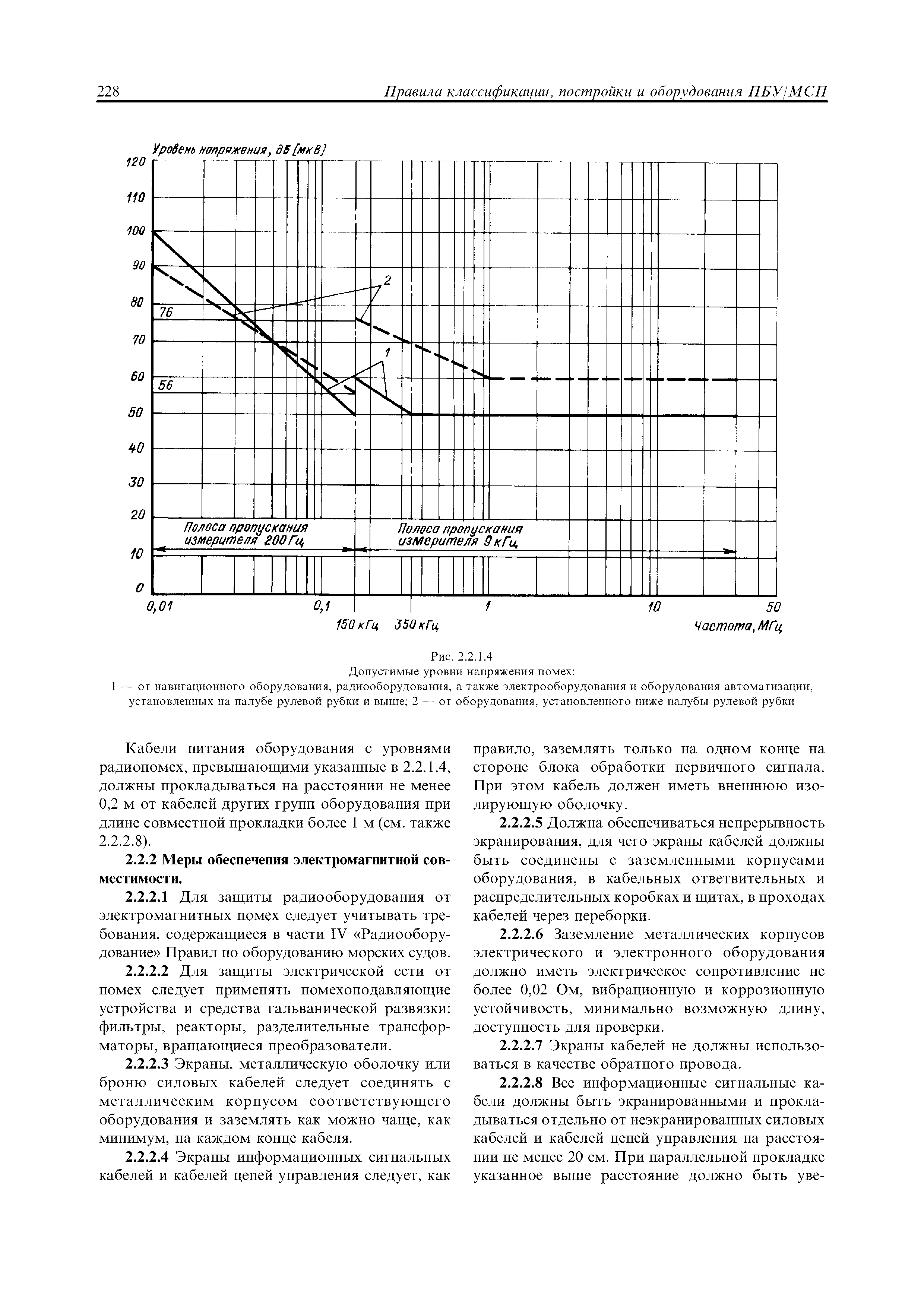 228 Правила классификации, постройки и оборудования ПБУ/МСП

Уровень напряжения, дБ [мкВ]
120
110
100
90
80
70
60
50
40
30
20
10
0
76
56
2
1
Полоса пропускания измерителя 200 Гц
Полоса пропускания измерителя 9 кГц
0,01
0,1
1
10
50
150 кГц
350 кГц
Частота, МГц

Рис. 2.2.1.4
Допустимые уровни напряжения помех:
1 — от навигационного оборудования, радиооборудования, а также электрооборудования и оборудования автоматизации, установленных на палубе рулевой рубки и выше; 2 — от оборудования, установленного ниже палубы рулевой рубки

Кабели питания оборудования с уровнями радиопомех, превышающими указанные в 2.2.1.4, должны прокладываться на расстоянии не менее 0,2 м от кабелей других групп оборудования при длине совместной прокладки более 1 м (см. также 2.2.2.8).

2.2.2 Меры обеспечения электромагнитной совместимости.

2.2.2.1 Для защиты радиооборудования от электромагнитных помех следует учитывать требования, содержащиеся в части IV «Радиооборудование» Правил по оборудованию морских судов.

2.2.2.2 Для защиты электрической сети от помех следует применять помехоподавляющие устройства и средства гальванической развязки: фильтры, реакторы, разделительные трансформаторы, вращающиеся преобразователи.

2.2.2.3 Экраны, металлическую оболочку или броню силовых кабелей следует соединять с металлическим корпусом соответствующего оборудования и заземлять как можно чаще, как минимум, на каждом конце кабеля.

2.2.2.4 Экраны информационных сигнальных кабелей и кабелей цепей управления следует, как правило, заземлять только на одном конце на стороне блока обработки первичного сигнала. При этом кабель должен иметь внешнюю изолирующую оболочку.

2.2.2.5 Должна обеспечиваться непрерывность экранирования, для чего экраны кабелей должны быть соединены с заземленными корпусами оборудования, в кабельных ответвительных и распределительных коробках и щитах, в проходах кабелей через переборки.

2.2.2.6 Заземление металлических корпусов электрического и электронного оборудования должно иметь электрическое сопротивление не более 0,02 Ом, вибрационную и коррозионную устойчивость, минимально возможную длину, доступность для проверки.

2.2.2.7 Экраны кабелей не должны использоваться в качестве обратного провода.

2.2.2.8 Все информационные сигнальные кабели должны быть экранированными и прокладываться отдельно от неэкранированных силовых кабелей и кабелей цепей управления на расстоянии не менее 20 см. При параллельной прокладке указанное выше расстояние должно быть уве-